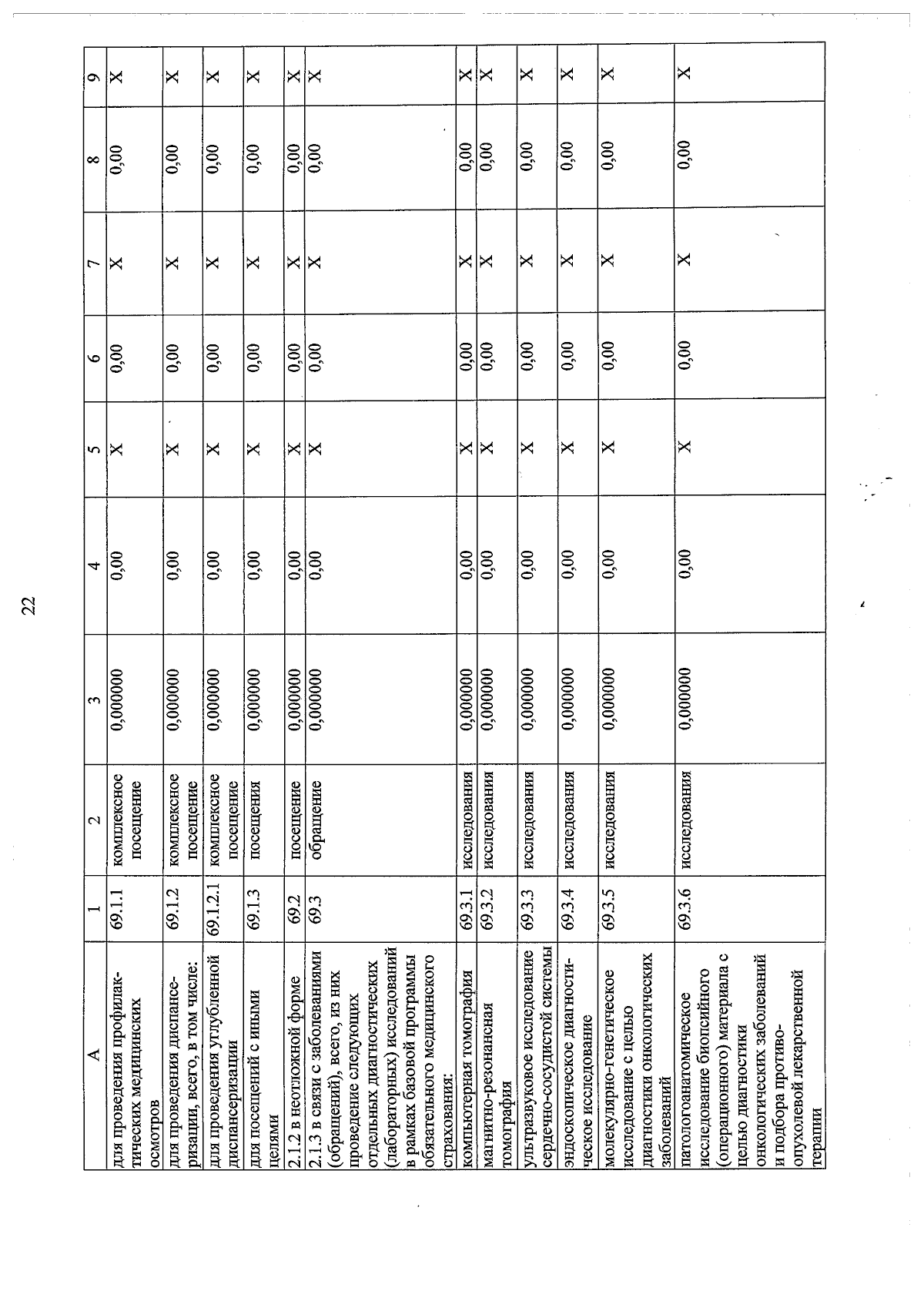 22

| А | 1 | 2 | 3 | 4 | 5 | 6 | 7 | 8 | 9 |
|---|---|---|---|---|---|---|---|---|---|
| для проведения профилактических медицинских осмотров | 69.1.1 | комплексное посещение | 0,000000 | 0,00 | Х | 0,00 | Х | 0,00 | Х |
| для проведения диспансеризации, всего, в том числе: | 69.1.2 | комплексное посещение | 0,000000 | 0,00 | Х | 0,00 | Х | 0,00 | Х |
| для проведения углубленной диспансеризации | 69.1.2.1 | комплексное посещение | 0,000000 | 0,00 | Х | 0,00 | Х | 0,00 | Х |
| для посещений с иными целями | 69.1.3 | посещения | 0,000000 | 0,00 | Х | 0,00 | Х | 0,00 | Х |
| 2.1.2 в неотложной форме | 69.2 | посещение | 0,000000 | 0,00 | Х | 0,00 | Х | 0,00 | Х |
| 2.1.3 в связи с заболеваниями (обращений), всего, из них проведение следующих отдельных диагностических (лабораторных) исследований в рамках базовой программы обязательного медицинского страхования: | 69.3 | обращение | 0,000000 | 0,00 | Х | 0,00 | Х | 0,00 | Х |
| компьютерная томография | 69.3.1 | исследования | 0,000000 | 0,00 | Х | 0,00 | Х | 0,00 | Х |
| магнитно-резонансная томография | 69.3.2 | исследования | 0,000000 | 0,00 | Х | 0,00 | Х | 0,00 | Х |
| ультразвуковое исследование сердечно-сосудистой системы | 69.3.3 | исследования | 0,000000 | 0,00 | Х | 0,00 | Х | 0,00 | Х |
| эндоскопическое диагностическое исследование | 69.3.4 | исследования | 0,000000 | 0,00 | Х | 0,00 | Х | 0,00 | Х |
| молекулярно-генетическое исследование с целью диагностики онкологических заболеваний | 69.3.5 | исследования | 0,000000 | 0,00 | Х | 0,00 | Х | 0,00 | Х |
| патологоанатомическое исследование биопсийного (операционного) материала с целью диагностики онкологических заболеваний и подбора противоопухолевой лекарственной терапии | 69.3.6 | исследования | 0,000000 | 0,00 | Х | 0,00 | Х | 0,00 | Х |